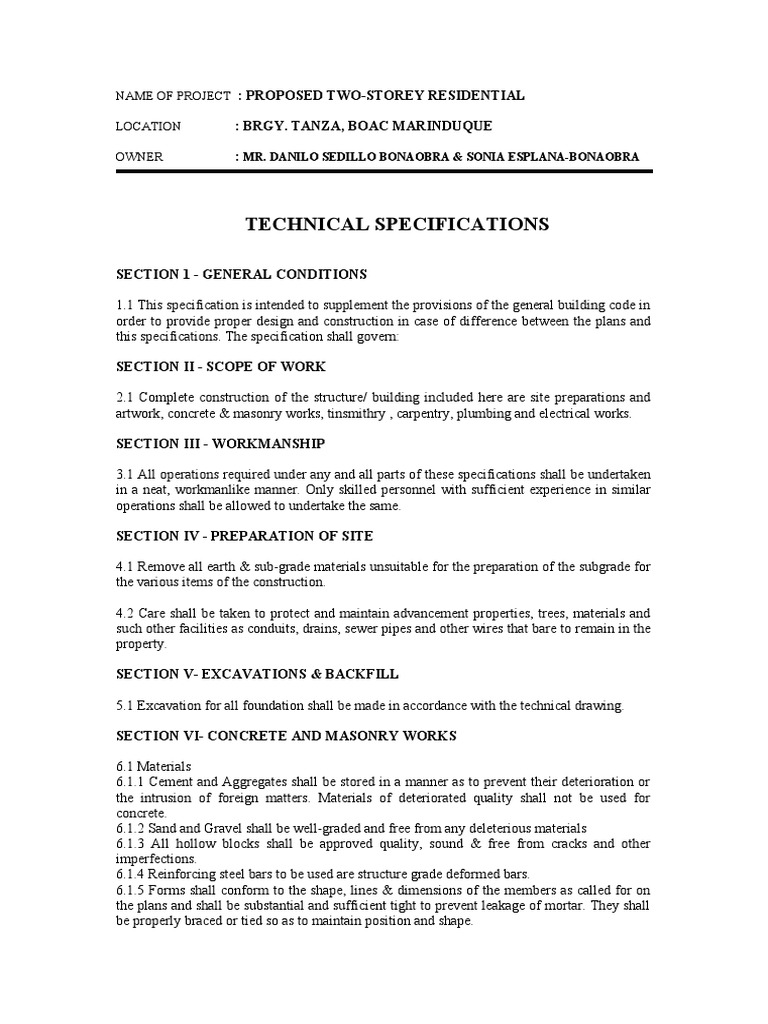 NAME OF PROJECT : PROPOSED TWO-STOREY RESIDENTIAL

LOCATION : BRGY. TANZA, BOAC MARINDUQUE

OWNER : MR. DANILO SEDILLO BONAOBRA & SONIA ESPLANA-BONAOBRA

TECHNICAL SPECIFICATIONS

SECTION 1 - GENERAL CONDITIONS

1.1 This specification is intended to supplement the provisions of the general building code in order to provide proper design and construction in case of difference between the plans and this specifications. The specification shall govern:

SECTION II - SCOPE OF WORK

2.1 Complete construction of the structure/ building included here are site preparations and artwork, concrete & masonry works, tinsmithry , carpentry, plumbing and electrical works.

SECTION III - WORKMANSHIP

3.1 All operations required under any and all parts of these specifications shall be undertaken in a neat, workmanlike manner. Only skilled personnel with sufficient experience in similar operations shall be allowed to undertake the same.

SECTION IV - PREPARATION OF SITE

4.1 Remove all earth & sub-grade materials unsuitable for the preparation of the subgrade for the various items of the construction.

4.2 Care shall be taken to protect and maintain advancement properties, trees, materials and such other facilities as conduits, drains, sewer pipes and other wires that bare to remain in the property.

SECTION V- EXCAVATIONS & BACKFILL

5.1 Excavation for all foundation shall be made in accordance with the technical drawing.

SECTION VI- CONCRETE AND MASONRY WORKS

6.1 Materials
6.1.1 Cement and Aggregates shall be stored in a manner as to prevent their deterioration or the intrusion of foreign matters. Materials of deteriorated quality shall not be used for concrete.
6.1.2 Sand and Gravel shall be well-graded and free from any deleterious materials
6.1.3 All hollow blocks shall be approved quality, sound & free from cracks and other imperfections.
6.1.4 Reinforcing steel bars to be used are structure grade deformed bars.
6.1.5 Forms shall conform to the shape, lines & dimensions of the members as called for on the plans and shall be substantial and sufficient tight to prevent leakage of mortar. They shall be properly braced or tied so as to maintain position and shape.